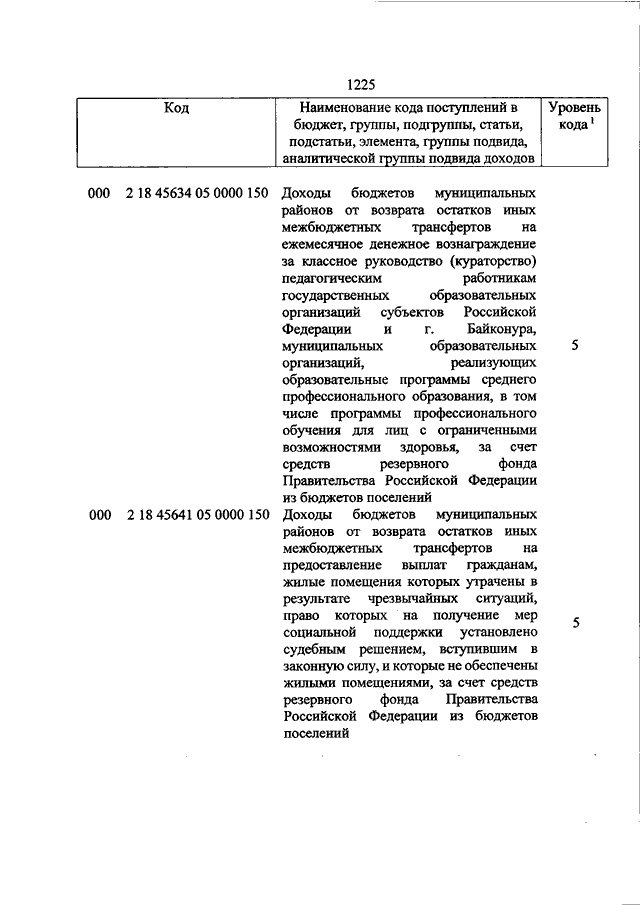 1225

| Код | Наименование кода поступлений в бюджет, группы, подгруппы, статьи, подстатьи, элемента, группы подвида, аналитической группы подвида доходов | Уровень кода $^1$ |
|---|---|---|
| 000 2 18 45634 05 0000 150 | Доходы бюджетов муниципальных районов от возврата остатков иных межбюджетных трансфертов на ежемесячное денежное вознаграждение за классное руководство (кураторство) педагогическим работникам государственных образовательных организаций субъектов Российской Федерации и г. Байконура, муниципальных образовательных организаций, реализующих образовательные программы среднего профессионального образования, в том числе программы профессионального обучения для лиц с ограниченными возможностями здоровья, за счет средств резервного фонда Правительства Российской Федерации из бюджетов поселений | 5 |
| 000 2 18 45641 05 0000 150 | Доходы бюджетов муниципальных районов от возврата остатков иных межбюджетных трансфертов на предоставление выплат гражданам, жилые помещения которых утрачены в результате чрезвычайных ситуаций, право которых на получение мер социальной поддержки установлено судебным решением, вступившим в законную силу, и которые не обеспечены жилыми помещениями, за счет средств резервного фонда Правительства Российской Федерации из бюджетов поселений | 5 |